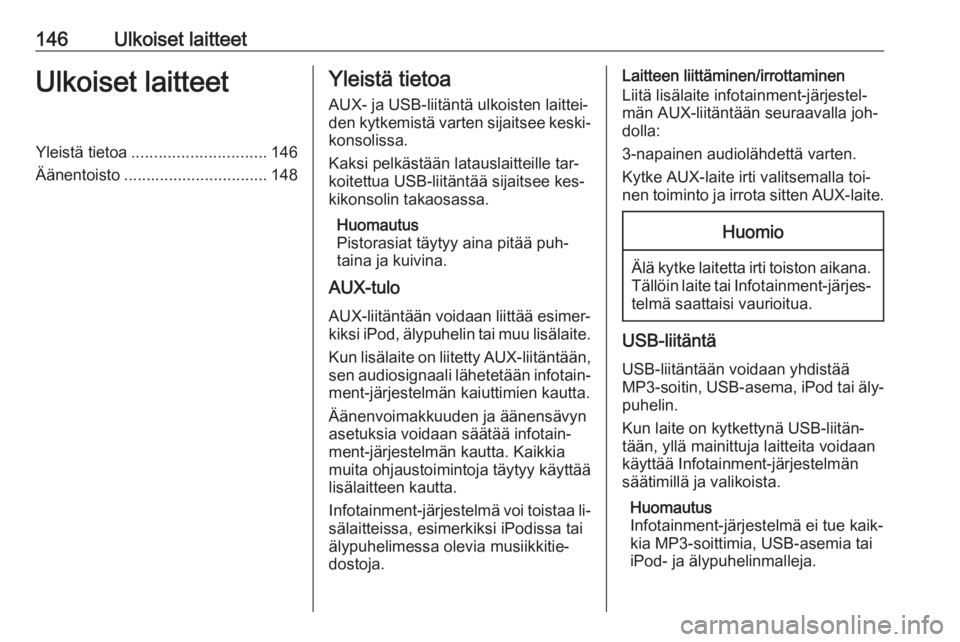 146 Ulkoiset laitteet

Ulkoiset laitteet

Yleistä tietoa .............................. 146
Äänentoisto ................................ 148

Yleistä tietoa

AUX- ja USB-liitäntä ulkoisten laitteiden kytkemistä varten sijaitsee keskikonsolissa.

Kaksi pelkästään latauslaitteille tarkoitettua USB-liitäntää sijaitsee keskikonsolin takaosassa.

Huomautus
Pistorasiat täytyy aina pitää puhtaina ja kuivina.

AUX-tulo

AUX-liitäntään voidaan liittää esimerkiksi iPod, älypuhelin tai muu lisälaite.

Kun lisälaite on liitetty AUX-liitäntään, sen audiosignaali lähetetään infotainment-järjestelmän kaiuttimien kautta.

Äänenvoimakkuuden ja äänensävyn asetuksia voidaan säätää infotainment-järjestelmän kautta. Kaikkia muita ohjaustoimintoja täytyy käyttää lisälaitteen kautta.

Infotainment-järjestelmä voi toistaa lisälaitteissa, esimerkiksi iPodissa tai älypuhelimessa olevia musiikkitiedostoja.

Laitteen liittäminen/irrottaminen
Liitä lisälaite infotainment-järjestelmän AUX-liitäntään seuraavalla johdolla:

3-napainen audiolähdettä varten.

Kytke AUX-laite irti valitsemalla toinen toiminto ja irrota sitten AUX-laite.

Huomio

Älä kytke laitetta irti toiston aikana. Tällöin laite tai Infotainment-järjestelmä saattaisi vaurioitua.

USB-liitäntä

USB-liitäntään voidaan yhdistää MP3-soitin, USB-asema, iPod tai älypuhelin.

Kun laite on kytkettynä USB-liitäntään, yllä mainittuja laitteita voidaan käyttää Infotainment-järjestelmän säätimillä ja valikoista.

Huomautus
Infotainment-järjestelmä ei tue kaikkia MP3-soittimia, USB-asemia tai iPod- ja älypuhelinmalleja.

carmanualsonline.info